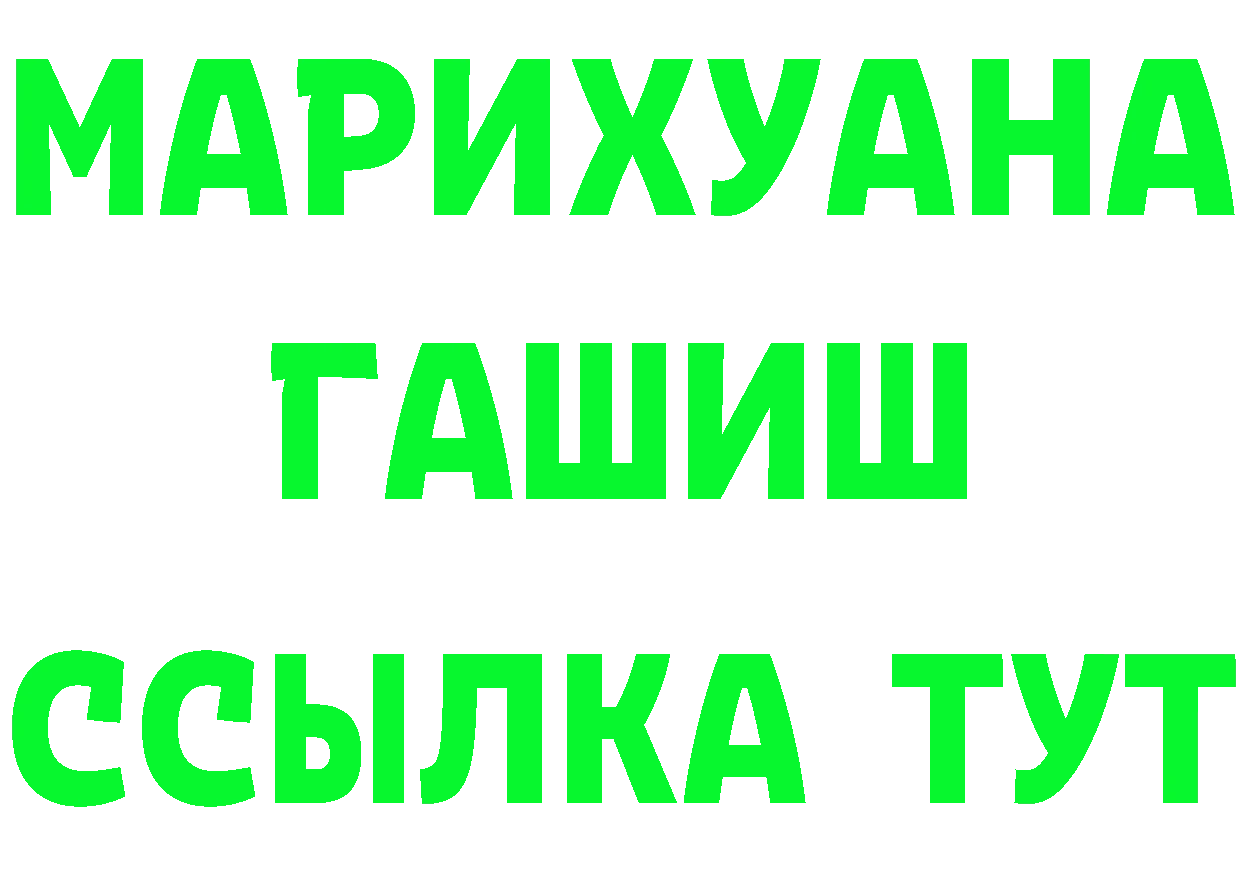 МАРИХУАНА
ГАШИШ
ССЫЛКА ТУТ